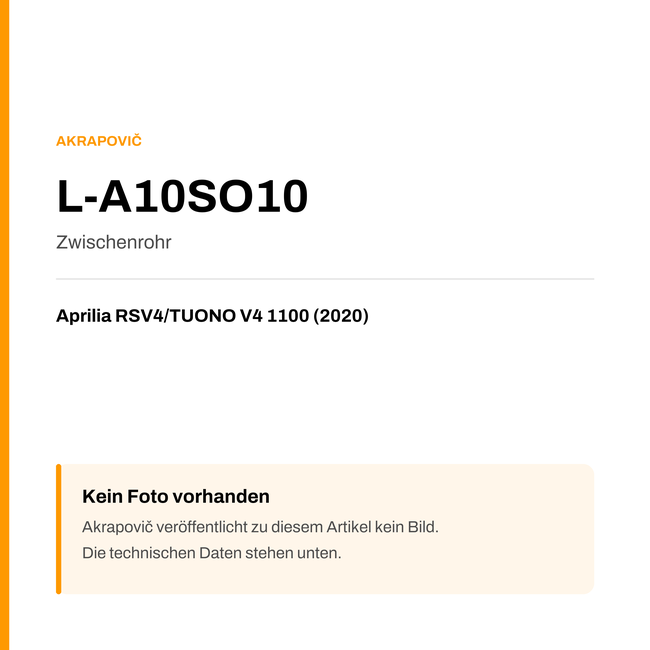 AKRAPOVIČ

L-A10SO10

Zwischenrohr

Aprilia RSV4/TUONO V4 1100 (2020)

Kein Foto vorhanden

Akrapovič veröffentlicht zu diesem Artikel kein Bild.
Die technischen Daten stehen unten.